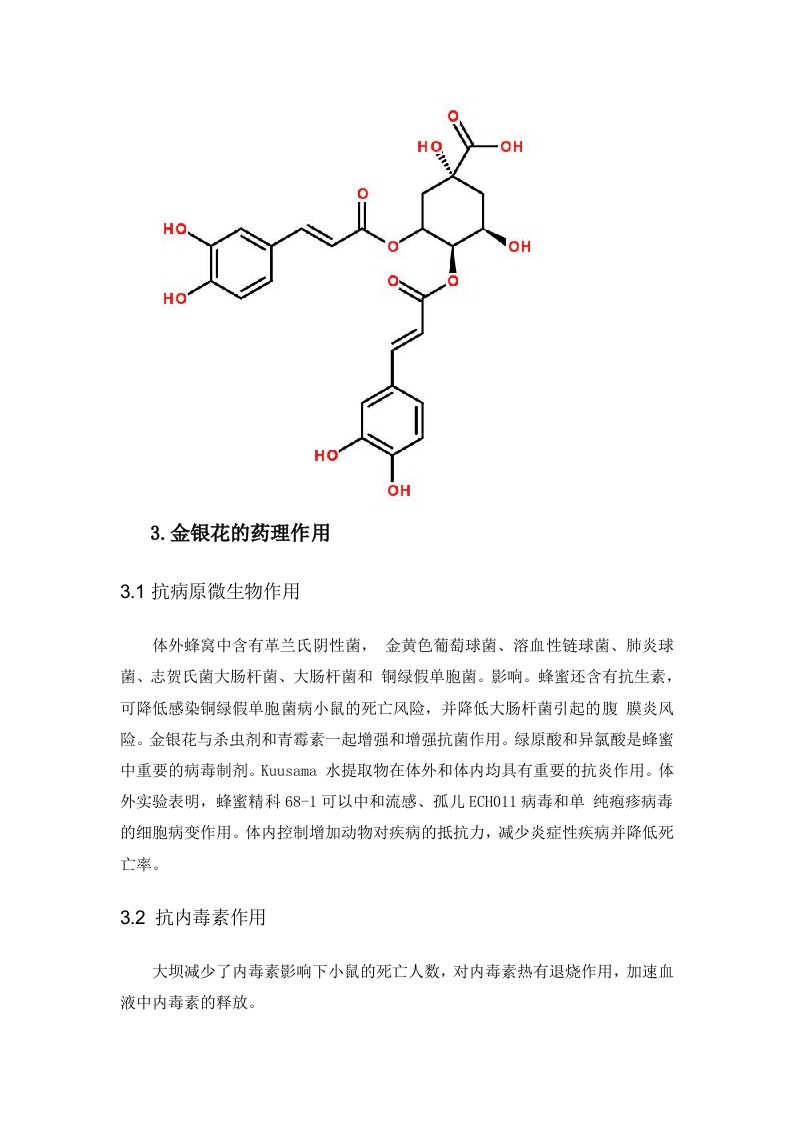 O

HO　OH

O

HO

O　OH

HO

O

O

HO

OH

3.金银花的药理作用

3.1 抗病原微生物作用

体外蜂窝中含有革兰氏阴性菌， 金黄色葡萄球菌、溶血性链球菌、肺炎球菌、志贺氏菌大肠杆菌、大肠杆菌和 铜绿假单胞菌。影响。蜂蜜还含有抗生素，可降低感染铜绿假单胞菌病小鼠的死亡风险，并降低大肠杆菌引起的腹 膜炎风险。金银花与杀虫剂和青霉素一起增强和增强抗菌作用。绿原酸和异氯酸是蜂蜜中重要的病毒制剂。Kuusama 水提取物在体外和体内均具有重要的抗炎作用。体外实验表明，蜂蜜精科 68-1 可以中和流感、孤儿 ECHO11 病毒和单 纯疱疹病毒的细胞病变作用。体内控制增加动物对疾病的抵抗力，减少炎症性疾病并降低死亡率。

3.2 抗内毒素作用

大坝减少了内毒素影响下小鼠的死亡人数，对内毒素热有退烧作用，加速血液中内毒素的释放。